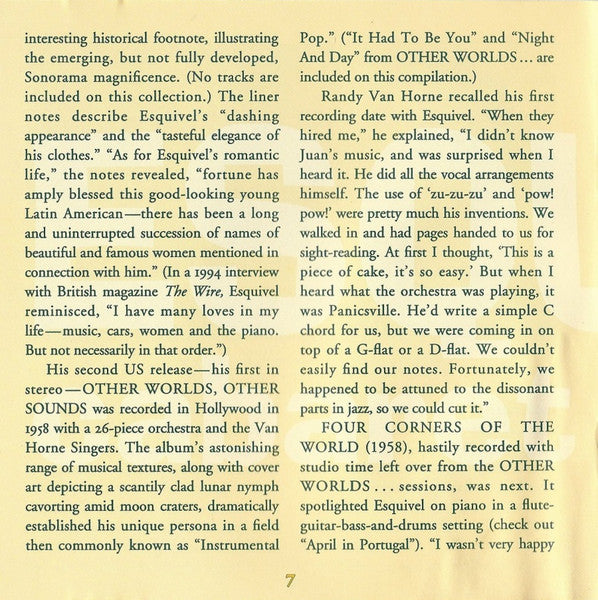 interesting historical footnote, illustrating the emerging, but not fully developed, Sonorama magnificence. (No tracks are included on this collection.) The liner notes describe Esquivel's "dashing appearance" and the "tasteful elegance of his clothes." "As for Esquivel's romantic life," the notes revealed, "fortune has amply blessed this good-looking young Latin American—there has been a long and uninterrupted succession of names of beautiful and famous women mentioned in connection with him." (In a 1994 interview with British magazine The Wire, Esquivel reminisced, "I have many loves in my life—music, cars, women and the piano. But not necessarily in that order.")

His second US release—his first in stereo—OTHER WORLDS, OTHER SOUNDS was recorded in Hollywood in 1958 with a 26-piece orchestra and the Van Horne Singers. The album's astonishing range of musical textures, along with cover art depicting a scantily clad lunar nymph cavorting amid moon craters, dramatically established his unique persona in a field then commonly known as "Instrumental Pop." ("It Had To Be You" and "Night And Day" from OTHER WORLDS... are included on this compilation.)

Randy Van Horne recalled his first recording date with Esquivel. "When they hired me," he explained, "I didn't know Juan's music, and was surprised when I heard it. He did all the vocal arrangements himself. The use of 'zu-zu-zu' and 'pow! pow!' were pretty much his inventions. We walked in and had pages handed to us for sight-reading. At first I thought, 'This is a piece of cake, it's so easy.' But when I heard what the orchestra was playing, it was Panicsville. He'd write a simple C chord for us, but we were coming in on top of a G-flat or a D-flat. We couldn't easily find our notes. Fortunately, we happened to be attuned to the dissonant parts in jazz, so we could cut it."

FOUR CORNERS OF THE WORLD (1958), hastily recorded with studio time left over from the OTHER WORLDS... sessions, was next. It spotlighted Esquivel on piano in a flute-guitar-bass-and-drums setting (check out "April in Portugal"). "I wasn't very happy

7